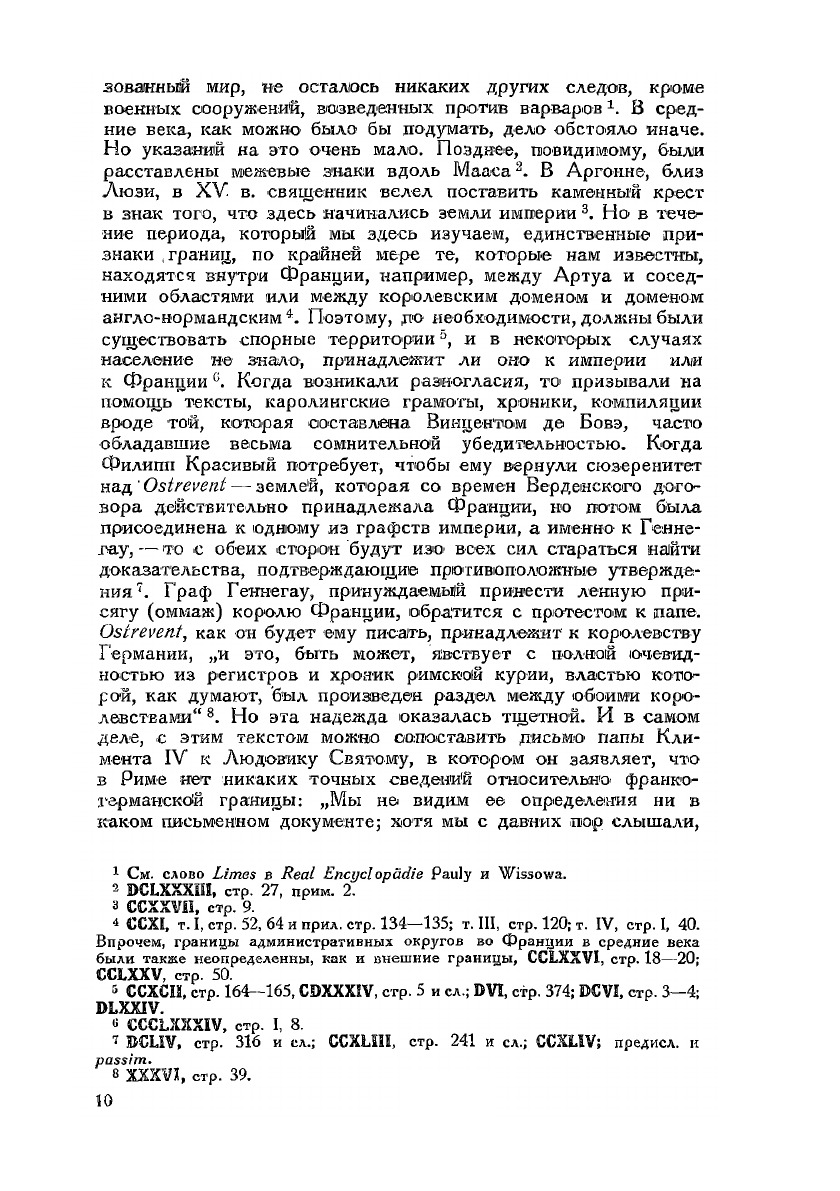 зованный мир, не осталось никаких других следов, кроме военных сооружений, возведенных против варваров $^1$. В средние века, как можно было бы подумать, дело обстояло иначе. Но указаний на это очень мало. Позднее, повидимому, были расставлены межевые знаки вдоль Мааса $^2$. В Аргонне, близ Люзи, в XV в. священник велел поставить каменный крест в знак того, что здесь начинались земли империи $^3$. Но в течение периода, который мы здесь изучаем, единственные признаки границ, по крайней мере те, которые нам известны, находятся внутри Франции, например, между Артуа и соседними областями или между королевским доменом и доменом англо-нормандским $^4$. Поэтому, по необходимости, должны были существовать спорные территории $^5$, и в некоторых случаях население не знало, принадлежит ли оно к империи или к Франции $^6$. Когда возникали разногласия, то призывали на помощь тексты, каролингские грамоты, хроники, компиляции вроде той, которая составлена Винцентом де Бовэ, часто обладавшие весьма сомнительной убедительностью. Когда Филипп Красивый потребует, чтобы ему вернули сюзеренитет над Ostrevent — землей, которая со времен Верденского договора действительно принадлежала Франции, но потом была присоединена к одному из графств империи, а именно к Геннегау, — то с обеих сторон будут изо всех сил стараться найти доказательства, подтверждающие противоположные утверждения $^7$. Граф Геннегау, принуждаемый принести ленную присягу (оммаж) королю Франции, обратится с протестом к папе. Ostrevent, как он будет ему писать, принадлежит к королевству Германии, „и это, быть может, явствует с полной очевидностью из регистров и хроник римской курии, властью которой, как думают, был произведен раздел между обоими королевствами“ $^8$. Но эта надежда оказалась тщетной. И в самом деле, с этим текстом можно сопоставить письмо папы Климента IV к Людовику Святому, в котором он заявляет, что в Риме нет никаких точных сведений относительно франко-германской границы: „Мы не видим ее определения ни в каком письменном документе; хотя мы с давних пор слышали,

$^1$ См. слово Limes в Real Encyclopädie Pauly и Wissowa.
$^2$ DCLXXXIII, стр. 27, прим. 2.
$^3$ CCXXVII, стр. 9.
$^4$ CCXI, т. I, стр. 52, 64 и прил. стр. 134—135; т. III, стр. 120; т. IV, стр. I, 40. Впрочем, границы административных округов во Франции в средние века были также неопределенны, как и внешние границы, CCLXXVI, стр. 18—20; CCLXXV, стр. 50.
$^5$ CCXCII, стр. 164—165, CDXXXIV, стр. 5 и сл.; DVI, стр. 374; DCVI, стр. 3—4; DLXXIV.
$^6$ CCCLXXXIV, стр. I, 8.
$^7$ DCLIV, стр. 316 и сл.; CCXLIII, стр. 241 и сл.; CCXLIV; предисл. и passim.
$^8$ XXXVI, стр. 39.

10